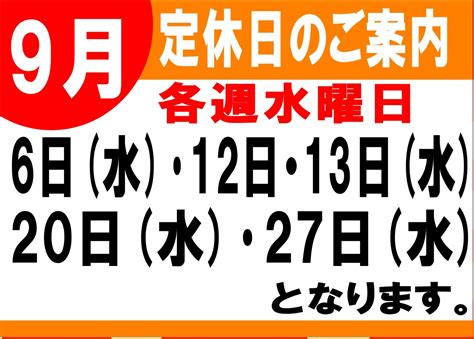 9月

定休日のご案内

各週水曜日

6日（水）・12日・13日（水）
20日（水）・27日（水）

となります。